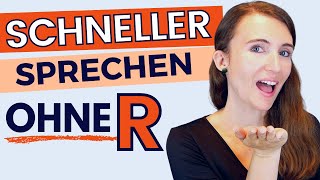 SCHNELLER
SPRECHEN
OHNE R